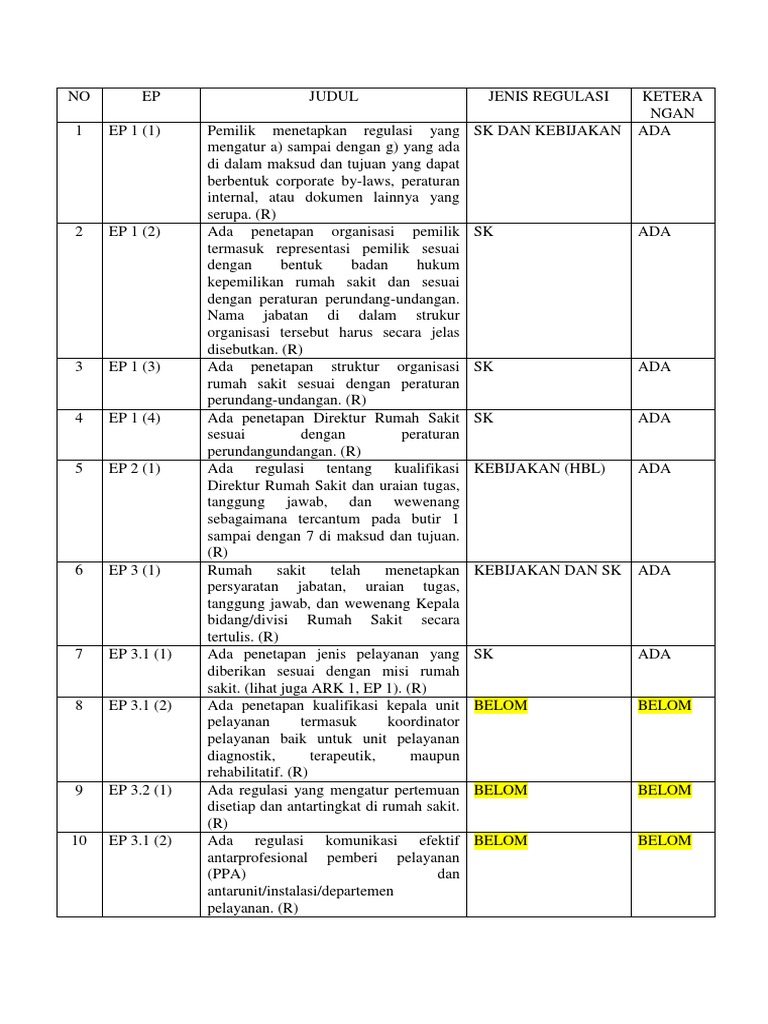 | NO | EP | JUDUL | JENIS REGULASI | KETERANGAN |
|---|---|---|---|---|
| 1 | EP 1 (1) | Pemilik menetapkan regulasi yang mengatur a) sampai dengan g) yang ada di dalam maksud dan tujuan yang dapat berbentuk corporate by-laws, peraturan internal, atau dokumen lainnya yang serupa. (R) | SK DAN KEBIJAKAN | ADA |
| 2 | EP 1 (2) | Ada penetapan organisasi pemilik termasuk representasi pemilik sesuai dengan bentuk badan hukum kepemilikan rumah sakit dan sesuai dengan peraturan perundang-undangan. Nama jabatan di dalam strukur organisasi tersebut harus secara jelas disebutkan. (R) | SK | ADA |
| 3 | EP 1 (3) | Ada penetapan struktur organisasi rumah sakit sesuai dengan peraturan perundang-undangan. (R) | SK | ADA |
| 4 | EP 1 (4) | Ada penetapan Direktur Rumah Sakit sesuai dengan peraturan perundangundangan. (R) | SK | ADA |
| 5 | EP 2 (1) | Ada regulasi tentang kualifikasi Direktur Rumah Sakit dan uraian tugas, tanggung jawab, dan wewenang sebagaimana tercantum pada butir 1 sampai dengan 7 di maksud dan tujuan. (R) | KEBIJAKAN (HBL) | ADA |
| 6 | EP 3 (1) | Rumah sakit telah menetapkan persyaratan jabatan, uraian tugas, tanggung jawab, dan wewenang Kepala bidang/divisi Rumah Sakit secara tertulis. (R) | KEBIJAKAN DAN SK | ADA |
| 7 | EP 3.1 (1) | Ada penetapan jenis pelayanan yang diberikan sesuai dengan misi rumah sakit. (lihat juga ARK 1, EP 1). (R) | SK | ADA |
| 8 | EP 3.1 (2) | Ada penetapan kualifikasi kepala unit pelayanan termasuk koordinator pelayanan baik untuk unit pelayanan diagnostik, terapeutik, maupun rehabilitatif. (R) | BELOM | BELOM |
| 9 | EP 3.2 (1) | Ada regulasi yang mengatur pertemuan disetiap dan antartingkat di rumah sakit. (R) | BELOM | BELOM |
| 10 | EP 3.1 (2) | Ada regulasi komunikasi efektif antarprofesional pemberi pelayanan (PPA) dan antarunit/instalasi/departemen pelayanan. (R) | BELOM | BELOM |